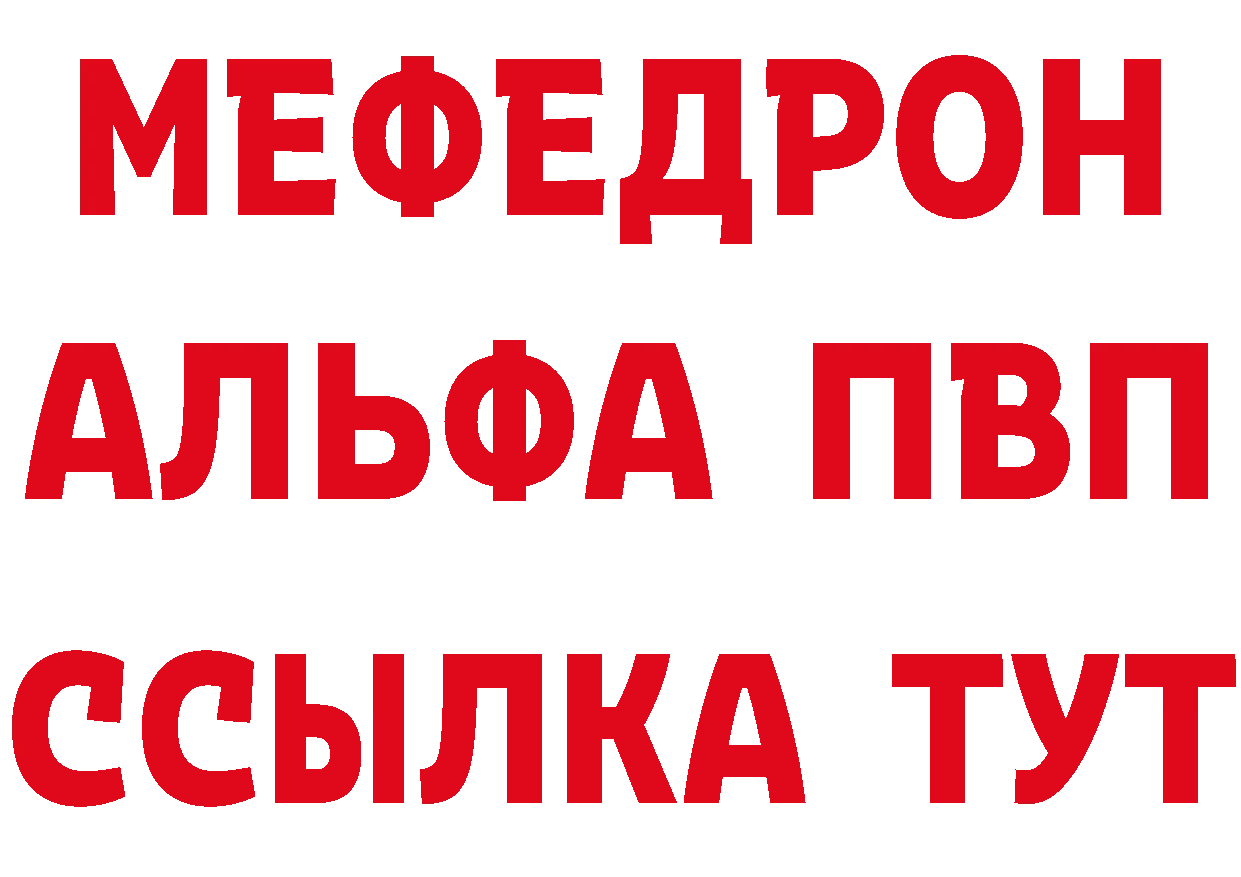 МЕФЕДРОН
АЛЬФА ПВП
ССЫЛКА ТУТ